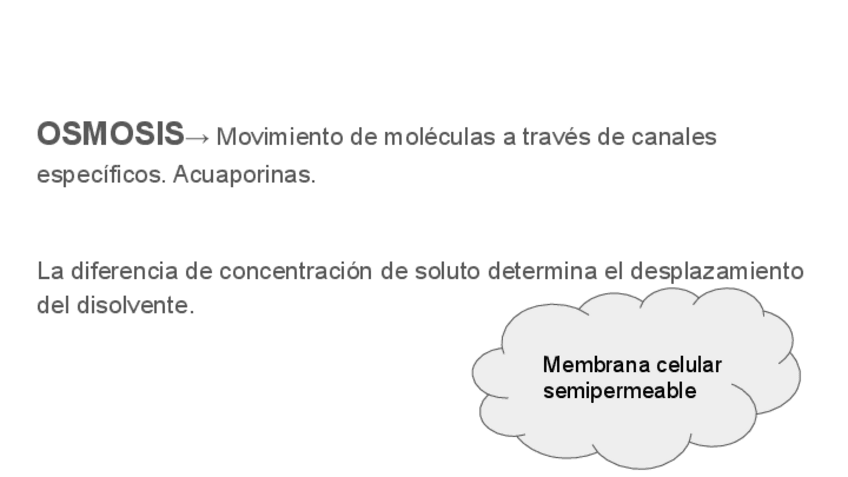 OSMOSIS→ Movimiento de moléculas a través de canales específicos. Acuaporinas.

La diferencia de concentración de soluto determina el desplazamiento del disolvente.

Membrana celular
semipermeable